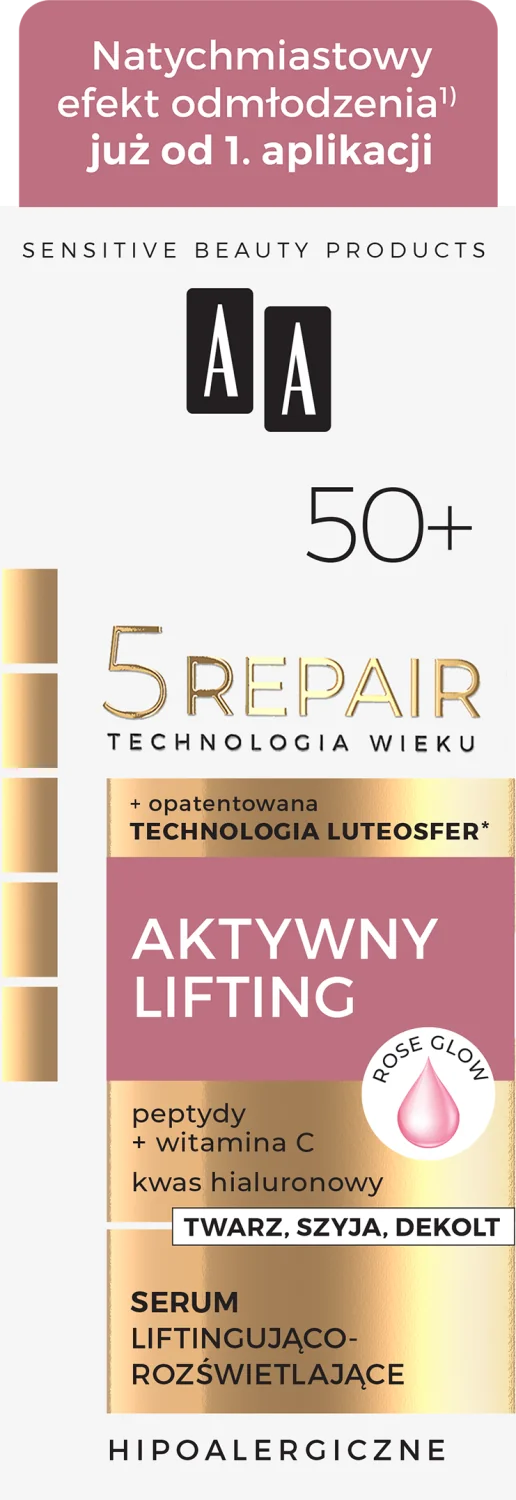 Natychmiastowy efekt odmłodzenia$^{1)}$ już od 1. aplikacji

SENSITIVE BEAUTY PRODUCTS

AA

50+

5 REPAIR
TECHNOLOGIA WIEKU

+ opatentowana
TECHNOLOGIA LUTEOSFER*

AKTYWNY LIFTING

ROSE GLOW

peptydy
+ witamina C
kwas hialuronowy

TWARZ, SZYJA, DEKOLT

SERUM
LIFTINGUJĄCO-ROZŚWIETLAJĄCE

HIPOALERGICZNE